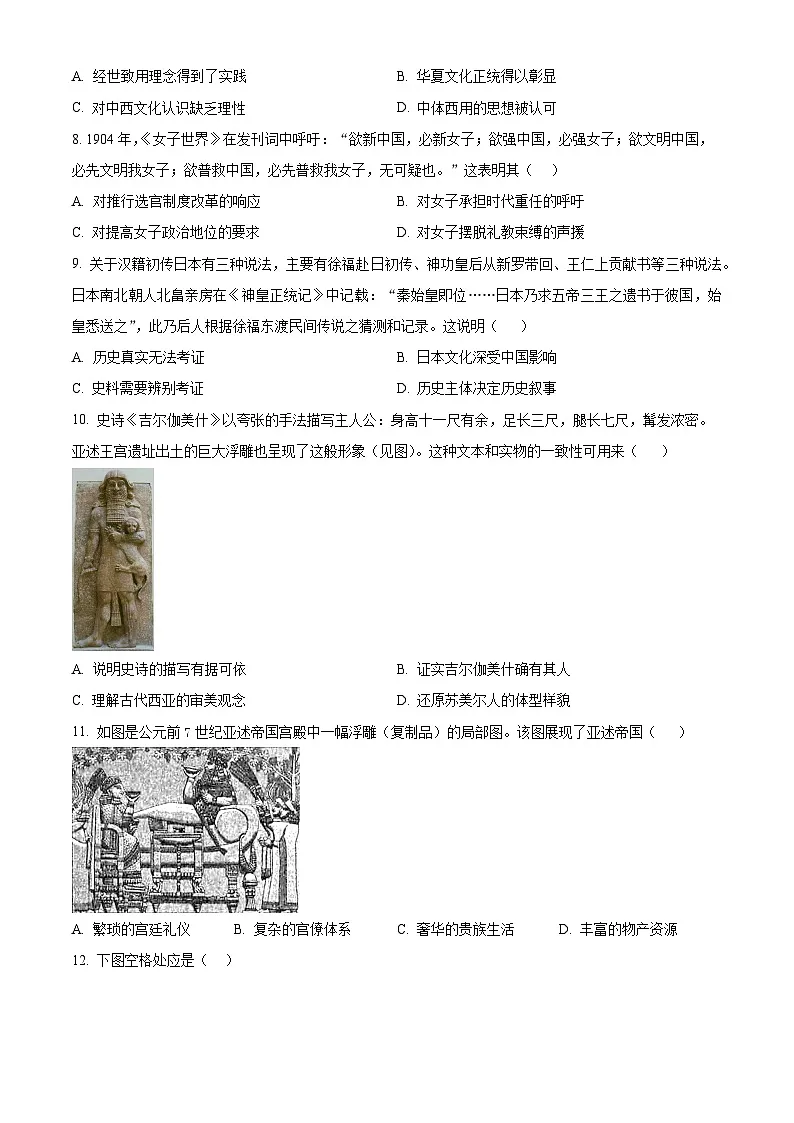 A. 经世致用理念得到了实践　　B. 华夏文化正统得以彰显
C. 对中西文化认识缺乏理性　　D. 中体西用的思想被认可

8. 1904 年，《女子世界》在发刊词中呼吁："欲新中国，必新女子；欲强中国，必强女子；欲文明中国，必先文明我女子；欲普救中国，必先普救我女子，无可疑也。"这表明其（　）
A. 对推行选官制度改革的响应　　B. 对女子承担时代重任的呼吁
C. 对提高女子政治地位的要求　　D. 对女子摆脱礼教束缚的声援

9. 关于汉籍初传日本有三种说法，主要有徐福赴日初传、神功皇后从新罗带回、王仁上贡献书等三种说法。日本南北朝人北畠亲房在《神皇正统记》中记载："秦始皇即位……日本乃求五帝三王之遗书于彼国，始皇悉送之"，此乃后人根据徐福东渡民间传说之猜测和记录。这说明（　）
A. 历史真实无法考证　　B. 日本文化深受中国影响
C. 史料需要辨别考证　　D. 历史主体决定历史叙事

10. 史诗《吉尔伽美什》以夸张的手法描写主人公：身高十一尺有余，足长三尺，腿长七尺，鬓发浓密。亚述王宫遗址出土的巨大浮雕也呈现了这般形象（见图）。这种文本和实物的一致性可用来（　）
A. 说明史诗的描写有据可依　　B. 证实吉尔伽美什确有其人
C. 理解古代西亚的审美观念　　D. 还原苏美尔人的体型样貌

11. 如图是公元前 7 世纪亚述帝国宫殿中一幅浮雕（复制品）的局部图。该图展现了亚述帝国（　）
A. 繁琐的宫廷礼仪　　B. 复杂的官僚体系　　C. 奢华的贵族生活　　D. 丰富的物产资源

12. 下图空格处应是（　）